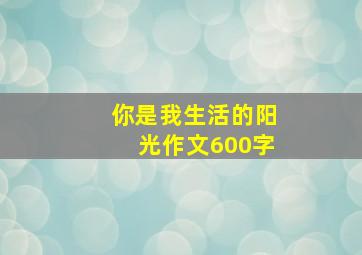 你是我生活的阳光作文600字